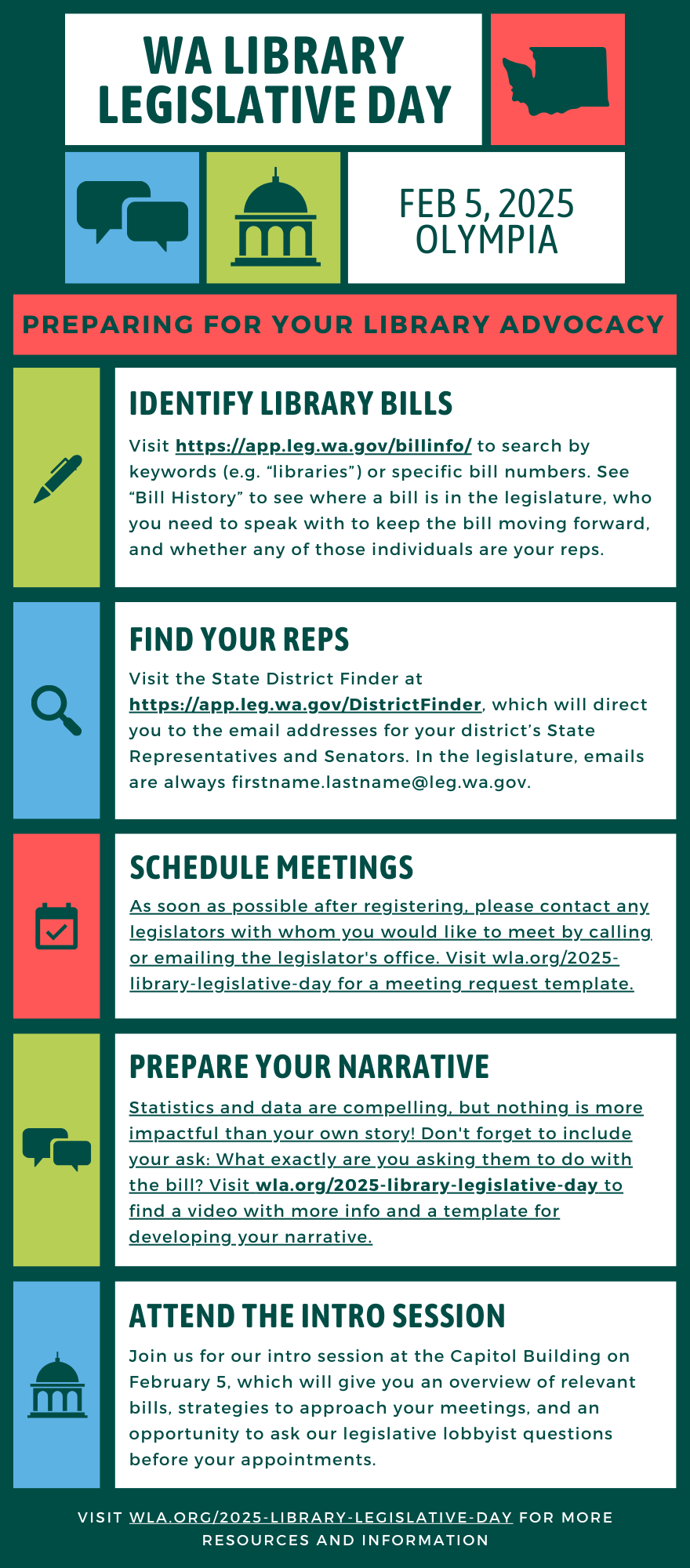 WA LIBRARY LEGISLATIVE DAY

FEB 5, 2025
OLYMPIA

PREPARING FOR YOUR LIBRARY ADVOCACY

IDENTIFY LIBRARY BILLS

Visit https://app.leg.wa.gov/billinfo/ to search by keywords (e.g. “libraries”) or specific bill numbers. See “Bill History” to see where a bill is in the legislature, who you need to speak with to keep the bill moving forward, and whether any of those individuals are your reps.

FIND YOUR REPS

Visit the State District Finder at https://app.leg.wa.gov/DistrictFinder, which will direct you to the email addresses for your district’s State Representatives and Senators. In the legislature, emails are always firstname.lastname@leg.wa.gov.

SCHEDULE MEETINGS

As soon as possible after registering, please contact any legislators with whom you would like to meet by calling or emailing the legislator's office. Visit wla.org/2025-library-legislative-day for a meeting request template.

PREPARE YOUR NARRATIVE

Statistics and data are compelling, but nothing is more impactful than your own story! Don't forget to include your ask: What exactly are you asking them to do with the bill? Visit wla.org/2025-library-legislative-day to find a video with more info and a template for developing your narrative.

ATTEND THE INTRO SESSION

Join us for our intro session at the Capitol Building on February 5, which will give you an overview of relevant bills, strategies to approach your meetings, and an opportunity to ask our legislative lobbyist questions before your appointments.

VISIT WLA.ORG/2025-LIBRARY-LEGISLATIVE-DAY FOR MORE RESOURCES AND INFORMATION